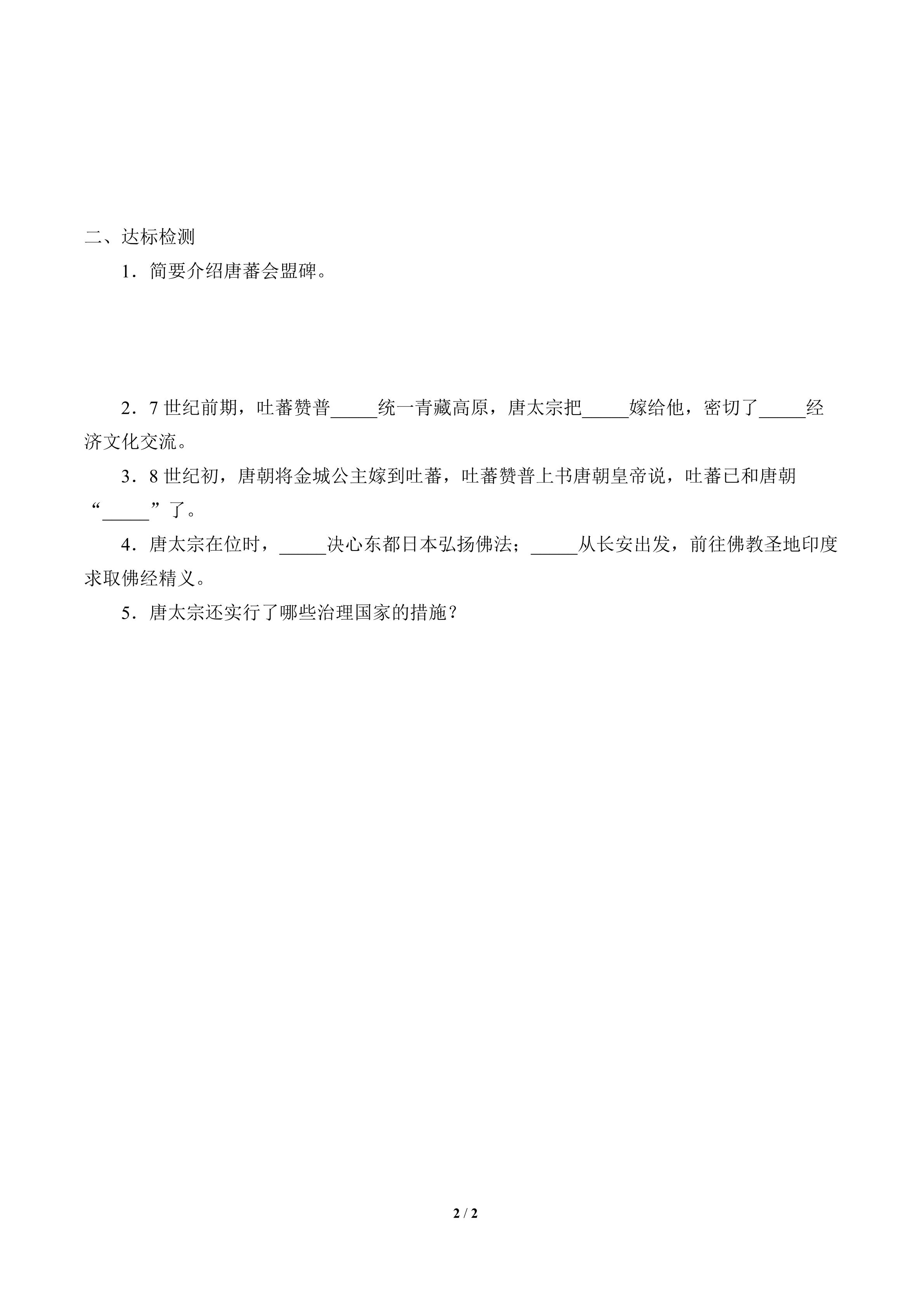 二、达标检测

1．简要介绍唐蕃会盟碑。

2．7 世纪前期，吐蕃赞普_____统一青藏高原，唐太宗把_____嫁给他，密切了_____经济文化交流。

3．8 世纪初，唐朝将金城公主嫁到吐蕃，吐蕃赞普上书唐朝皇帝说，吐蕃已和唐朝“_____”了。

4．唐太宗在位时，_____决心东都日本弘扬佛法；_____从长安出发，前往佛教圣地印度求取佛经精义。

5．唐太宗还实行了哪些治理国家的措施？

2 / 2